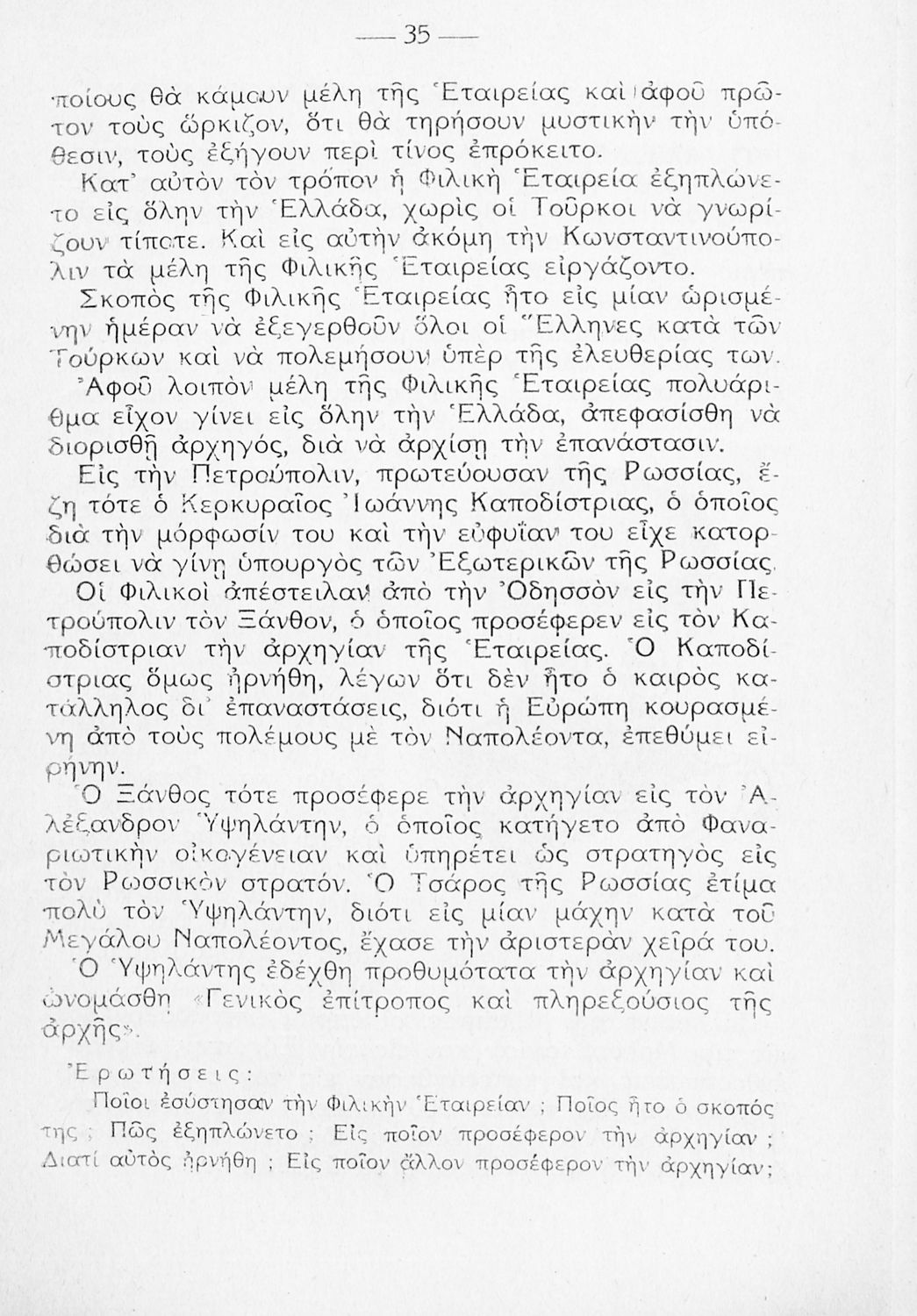 — 35 —

ποίους θὰ κάμουν μέλη τῆς Ἑταιρείας καὶ ἀφοῦ πρῶτον τοὺς ὥρκιζον, ὅτι θὰ τηρήσουν μυστικὴν τὴν ὑπόθεσιν, τοὺς ἐξήγουν περὶ τίνος ἐπρόκειτο.

Κατ' αὐτὸν τὸν τρόπον ἡ Φιλικὴ Ἑταιρεία ἐξηπλώνετο εἰς ὅλην τὴν Ἑλλάδα, χωρὶς οἱ Τοῦρκοι νὰ γνωρίζουν τίποτε. Καὶ εἰς αὐτὴν ἀκόμη τὴν Κωνσταντινούπολιν τὰ μέλη τῆς Φιλικῆς Ἑταιρείας εἰργάζοντο.

Σκοπὸς τῆς Φιλικῆς Ἑταιρείας ἦτο εἰς μίαν ὡρισμένην ἡμέραν νὰ ἐξεγερθοῦν ὅλοι οἱ Ἕλληνες κατὰ τῶν Τούρκων καὶ νὰ πολεμήσουν ὑπὲρ τῆς ἐλευθερίας των.

Ἀφοῦ λοιπὸν μέλη τῆς Φιλικῆς Ἑταιρείας πολυάριθμα εἶχον γίνει εἰς ὅλην τὴν Ἑλλάδα, ἀπεφασίσθη νὰ διορισθῇ ἀρχηγός, διὰ νὰ ἀρχίσῃ τὴν ἐπανάστασιν.

Εἰς τὴν Πετρούπολιν, πρωτεύουσαν τῆς Ρωσσίας, ἔζη τότε ὁ Κερκυραῖος Ἰωάννης Καποδίστριας, ὁ ὁποῖος διὰ τὴν μόρφωσίν του καὶ τὴν εὐφυΐαν του εἶχε κατορθώσει νὰ γίνῃ ὑπουργὸς τῶν Ἐξωτερικῶν τῆς Ρωσσίας.

Οἱ Φιλικοὶ ἀπέστειλαν ἀπὸ τὴν Ὀδησσὸν εἰς τὴν Πετρούπολιν τὸν Ξάνθον, ὁ ὁποῖος προσέφερεν εἰς τὸν Καποδίστριαν τὴν ἀρχηγίαν τῆς Ἑταιρείας. Ὁ Καποδίστριας ὅμως ἠρνήθη, λέγων ὅτι δὲν ἦτο ὁ καιρὸς κατάλληλος δι' ἐπαναστάσεις, διότι ἡ Εὐρώπη κουρασμένη ἀπὸ τοὺς πολέμους μὲ τὸν Ναπολέοντα, ἐπεθύμει εἰρήνην.

Ὁ Ξάνθος τότε προσέφερε τὴν ἀρχηγίαν εἰς τὸν Ἀλέξανδρον Ὑψηλάντην, ὁ ὁποῖος κατήγετο ἀπὸ Φαναριωτικὴν οἰκογένειαν καὶ ὑπηρέτει ὡς στρατηγὸς εἰς τὸν Ρωσσικὸν στρατόν. Ὁ Τσάρος τῆς Ρωσσίας ἐτίμα πολὺ τὸν Ὑψηλάντην, διότι εἰς μίαν μάχην κατὰ τοῦ Μεγάλου Ναπολέοντος, ἔχασε τὴν ἀριστερὰν χεῖρά του.

Ὁ Ὑψηλάντης ἐδέχθη προθυμότατα τὴν ἀρχηγίαν καὶ ὠνομάσθη «Γενικὸς ἐπίτροπος καὶ πληρεξούσιος τῆς ἀρχῆς».

Ἐρωτήσεις:

Ποῖοι ἐσύστησαν τὴν Φιλικὴν Ἑταιρείαν ; Ποῖος ἦτο ὁ σκοπός της ; Πῶς ἐξηπλώνετο ; Εἰς ποῖον προσέφερον τὴν ἀρχηγίαν ; Διατί αὐτὸς ἠρνήθη ; Εἰς ποῖον ἄλλον προσέφερον τὴν ἀρχηγίαν;